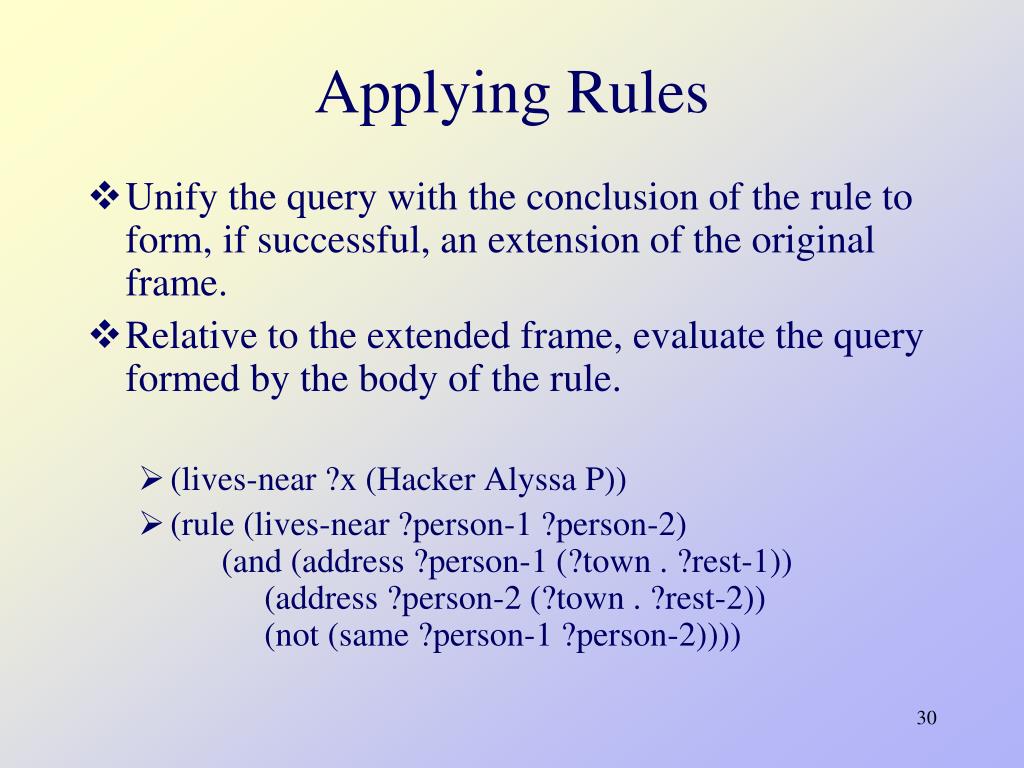 Applying Rules

❖ Unify the query with the conclusion of the rule to form, if successful, an extension of the original frame.

❖ Relative to the extended frame, evaluate the query formed by the body of the rule.

➢ (lives-near ?x (Hacker Alyssa P))

➢ (rule (lives-near ?person-1 ?person-2)
(and (address ?person-1 (?town . ?rest-1))
(address ?person-2 (?town . ?rest-2))
(not (same ?person-1 ?person-2))))

30